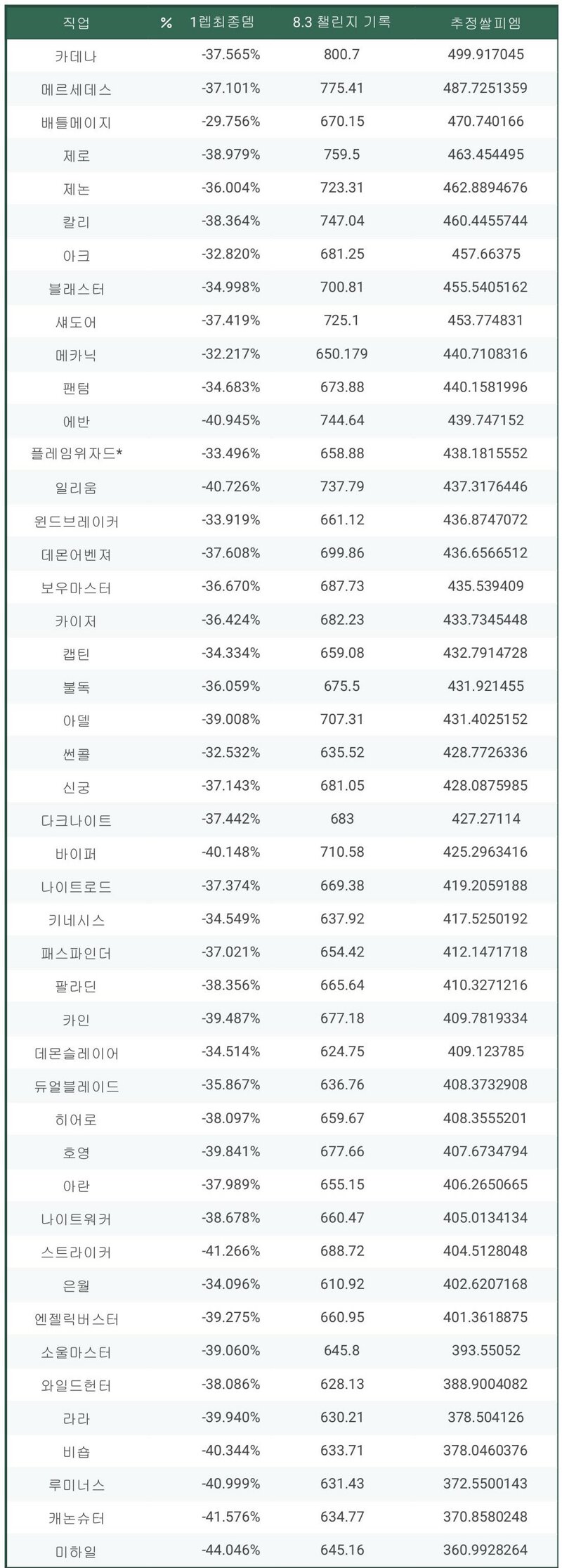 | 직업 | % 1렙최종뎀 | 8.3 챌린지 기록 | 추정쌀피엠 |
|---|---|---|---|
| 카데나 | -37.565% | 800.7 | 499.917045 |
| 메르세데스 | -37.101% | 775.41 | 487.7251359 |
| 배틀메이지 | -29.756% | 670.15 | 470.740166 |
| 제로 | -38.979% | 759.5 | 463.454495 |
| 제논 | -36.004% | 723.31 | 462.8894676 |
| 칼리 | -38.364% | 747.04 | 460.4455744 |
| 아크 | -32.820% | 681.25 | 457.66375 |
| 블래스터 | -34.998% | 700.81 | 455.5405162 |
| 섀도어 | -37.419% | 725.1 | 453.774831 |
| 메카닉 | -32.217% | 650.179 | 440.7108316 |
| 팬텀 | -34.683% | 673.88 | 440.1581996 |
| 에반 | -40.945% | 744.64 | 439.747152 |
| 플레임위자드* | -33.496% | 658.88 | 438.1815552 |
| 일리움 | -40.726% | 737.79 | 437.3176446 |
| 윈드브레이커 | -33.919% | 661.12 | 436.8747072 |
| 데몬어벤져 | -37.608% | 699.86 | 436.6566512 |
| 보우마스터 | -36.670% | 687.73 | 435.539409 |
| 카이저 | -36.424% | 682.23 | 433.7345448 |
| 캡틴 | -34.334% | 659.08 | 432.7914728 |
| 불독 | -36.059% | 675.5 | 431.921455 |
| 아델 | -39.008% | 707.31 | 431.4025152 |
| 썬콜 | -32.532% | 635.52 | 428.7726336 |
| 신궁 | -37.143% | 681.05 | 428.0875985 |
| 다크나이트 | -37.442% | 683 | 427.27114 |
| 바이퍼 | -40.148% | 710.58 | 425.2963416 |
| 나이트로드 | -37.374% | 669.38 | 419.2059188 |
| 키네시스 | -34.549% | 637.92 | 417.5250192 |
| 패스파인더 | -37.021% | 654.42 | 412.1471718 |
| 팔라딘 | -38.356% | 665.64 | 410.3271216 |
| 카인 | -39.487% | 677.18 | 409.7819334 |
| 데몬슬레이어 | -34.514% | 624.75 | 409.123785 |
| 듀얼블레이드 | -35.867% | 636.76 | 408.3732908 |
| 히어로 | -38.097% | 659.67 | 408.3555201 |
| 호영 | -39.841% | 677.66 | 407.6734794 |
| 아란 | -37.989% | 655.15 | 406.2650665 |
| 나이트워커 | -38.678% | 660.47 | 405.0134134 |
| 스트라이커 | -41.266% | 688.72 | 404.5128048 |
| 은월 | -34.096% | 610.92 | 402.6207168 |
| 엔젤릭버스터 | -39.275% | 660.95 | 401.3618875 |
| 소울마스터 | -39.060% | 645.8 | 393.55052 |
| 와일드헌터 | -38.086% | 628.13 | 388.9004082 |
| 라라 | -39.940% | 630.21 | 378.504126 |
| 비숍 | -40.344% | 633.71 | 378.0460376 |
| 루미너스 | -40.999% | 631.43 | 372.5500143 |
| 캐논슈터 | -41.576% | 634.77 | 370.8580248 |
| 미하일 | -44.046% | 645.16 | 360.9928264 |